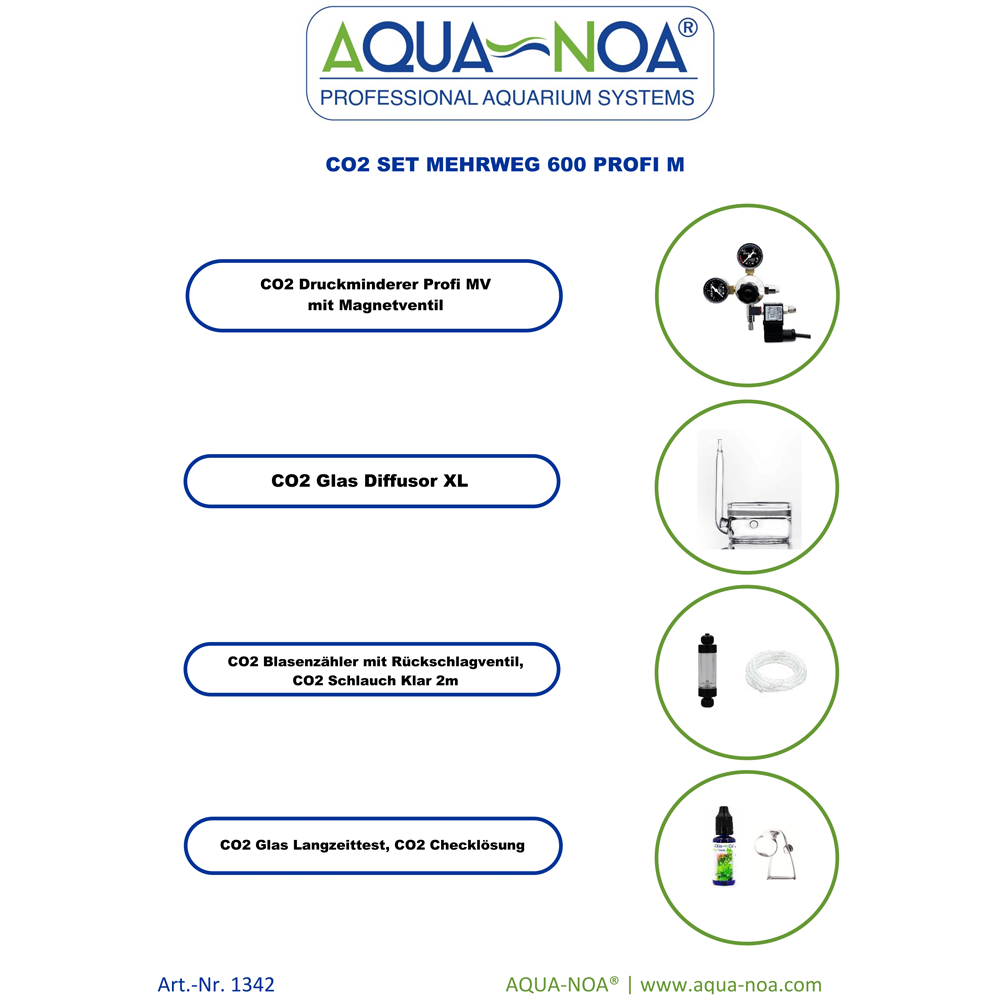 AQUA-NOA®
PROFESSIONAL AQUARIUM SYSTEMS

CO2 SET MEHRWEG 600 PROFI M

CO2 Druckminderer Profi MV mit Magnetventil

CO2 Glas Diffusor XL

CO2 Blasenzähler mit Rückschlagventil, CO2 Schlauch Klar 2m

CO2 Glas Langzeittest, CO2 Checklösung

Art.-Nr. 1342

AQUA-NOA® | www.aqua-noa.com